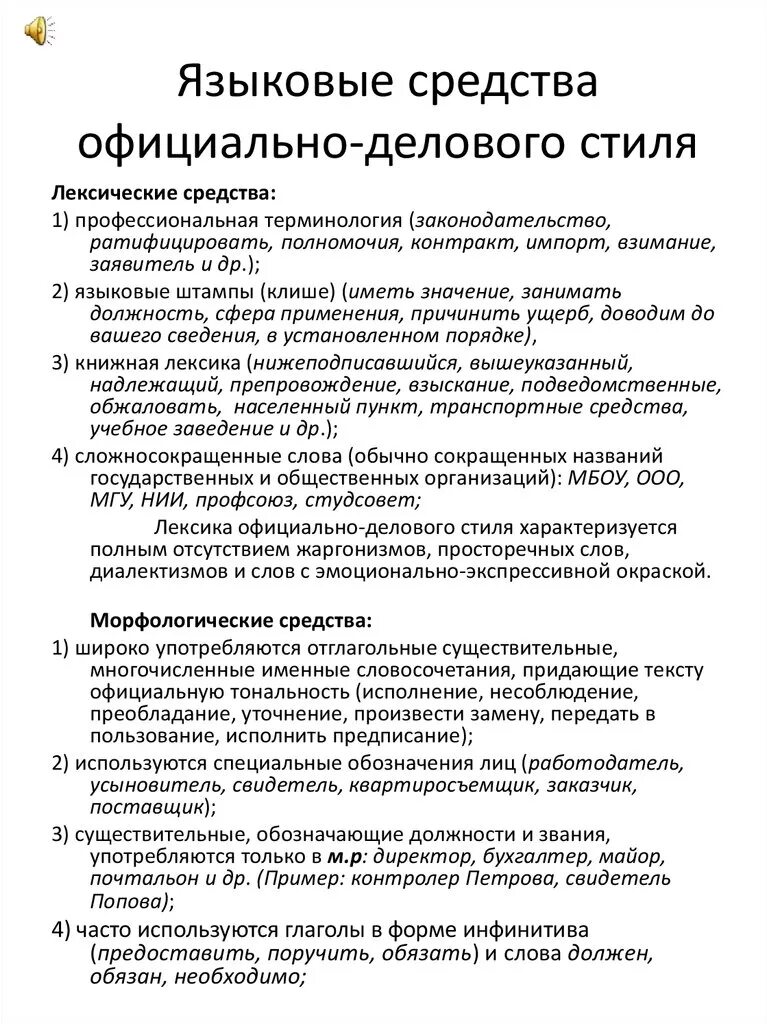 Языковые средства официально-делового стиля

Лексические средства:

1) профессиональная терминология (законодательство, ратифицировать, полномочия, контракт, импорт, взимание, заявитель и др.);

2) языковые штампы (клише) (иметь значение, занимать должность, сфера применения, причинить ущерб, доводим до вашего сведения, в установленном порядке),

3) книжная лексика (нижеподписавшийся, вышеуказанный, надлежащий, препровождение, взыскание, подведомственные, обжаловать, населенный пункт, транспортные средства, учебное заведение и др.);

4) сложносокращенные слова (обычно сокращенных названий государственных и общественных организаций): МБОУ, ООО, МГУ, НИИ, профсоюз, студсовет;

Лексика официально-делового стиля характеризуется полным отсутствием жаргонизмов, просторечных слов, диалектизмов и слов с эмоционально-экспрессивной окраской.

Морфологические средства:

1) широко употребляются отглагольные существительные, многочисленные именные словосочетания, придающие тексту официальную тональность (исполнение, несоблюдение, преобладание, уточнение, произвести замену, передать в пользование, исполнить предписание);

2) используются специальные обозначения лиц (работодатель, усыновитель, свидетель, квартиросъемщик, заказчик, поставщик);

3) существительные, обозначающие должности и звания, употребляются только в м.р: директор, бухгалтер, майор, почтальон и др. (Пример: контролер Петрова, свидетель Попова);

4) часто используются глаголы в форме инфинитива (предоставить, поручить, обязать) и слова должен, обязан, необходимо;